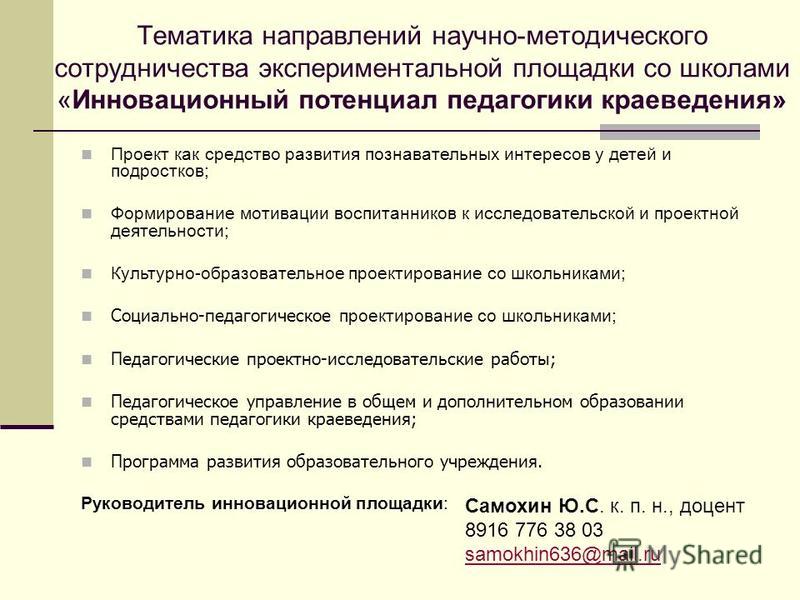 Тематика направлений научно-методического сотрудничества экспериментальной площадки со школами «Инновационный потенциал педагогики краеведения»

Проект как средство развития познавательных интересов у детей и подростков;

Формирование мотивации воспитанников к исследовательской и проектной деятельности;

Культурно-образовательное проектирование со школьниками;

Социально-педагогическое проектирование со школьниками;

Педагогические проектно-исследовательские работы;

Педагогическое управление в общем и дополнительном образовании средствами педагогики краеведения;

Программа развития образовательного учреждения.

Руководитель инновационной площадки: Самохин Ю.С. к. п. н., доцент
8916 776 38 03
samokhin636@mail.ru

MyShared